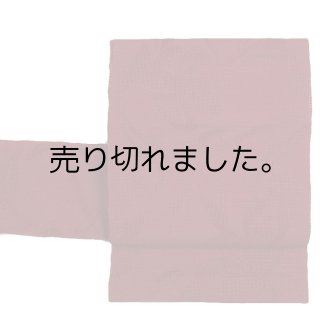 売り切れました。